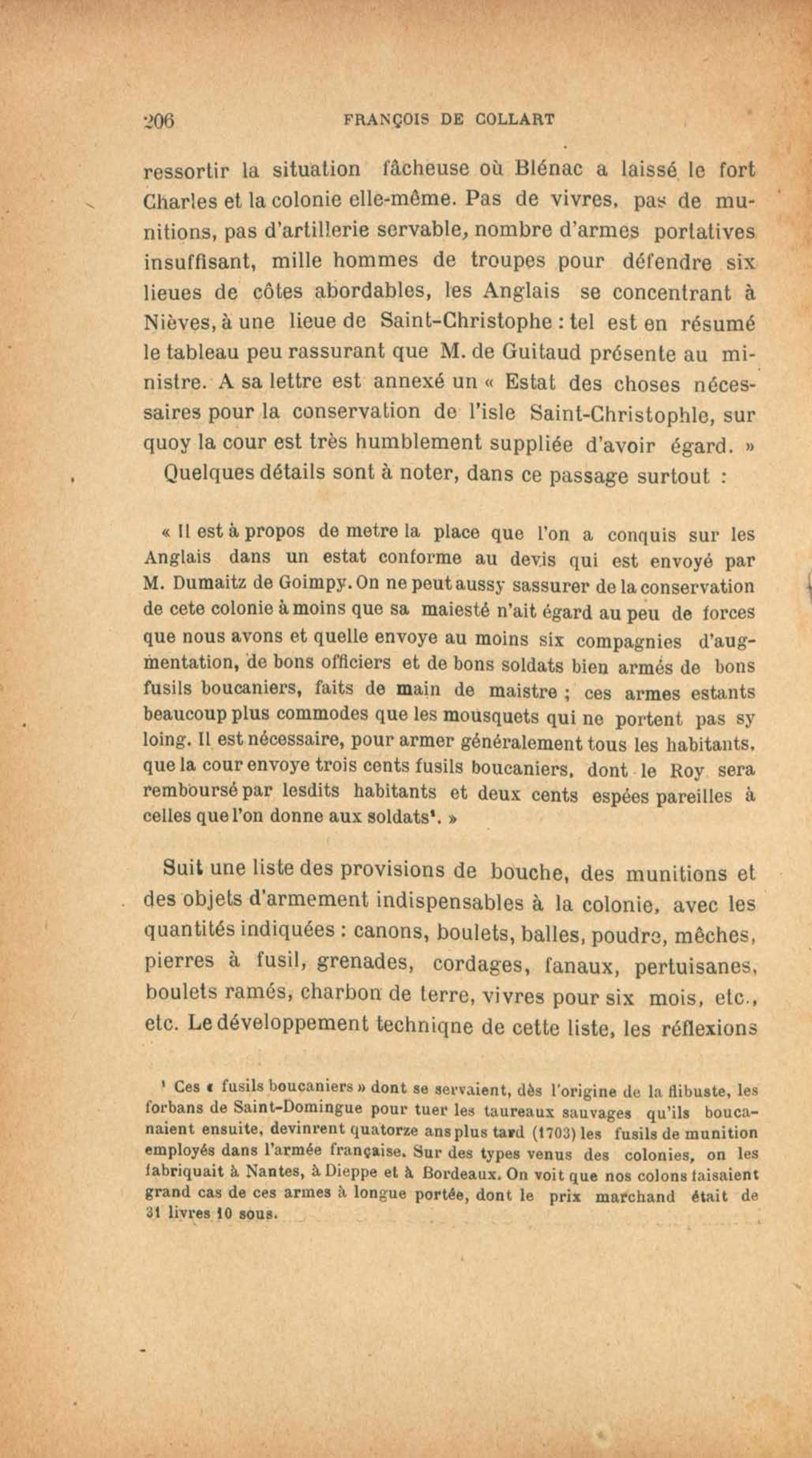 206 FRANÇOIS DE COLLART

ressortir la situation fâcheuse où Blénac a laissé le fort Charles et la colonie elle-même. Pas de vivres, pas de munitions, pas d'artillerie servable, nombre d'armes portatives insuffisant, mille hommes de troupes pour défendre six lieues de côtes abordables, les Anglais se concentrant à Nièves, à une lieue de Saint-Christophe : tel est en résumé le tableau peu rassurant que M. de Guitaud présente au ministre. A sa lettre est annexé un « Estat des choses nécessaires pour la conservation de l'isle Saint-Christophle, sur quoy la cour est très humblement suppliée d'avoir égard. »

Quelques détails sont à noter, dans ce passage surtout :

« Il est à propos de metre la place que l'on a conquis sur les Anglais dans un estat conforme au devis qui est envoyé par M. Dumaitz de Goimpy. On ne peut aussy sassurer de la conservation de cete colonie à moins que sa maiesté n'ait égard au peu de forces que nous avons et quelle envoye au moins six compagnies d'augmentation, de bons officiers et de bons soldats bien armés de bons fusils boucaniers, faits de main de maistre ; ces armes estants beaucoup plus commodes que les mousquets qui ne portent pas sy loing. Il est nécessaire, pour armer généralement tous les habitants, que la cour envoye trois cents fusils boucaniers, dont le Roy sera remboursé par lesdits habitants et deux cents espées pareilles à celles que l'on donne aux soldats¹. »

Suit une liste des provisions de bouche, des munitions et des objets d'armement indispensables à la colonie, avec les quantités indiquées : canons, boulets, balles, poudre, mêches, pierres à fusil, grenades, cordages, fanaux, pertuisanes, boulets ramés, charbon de terre, vivres pour six mois, etc., etc. Le développement techniqne de cette liste, les réflexions

¹ Ces « fusils boucaniers » dont se servaient, dès l'origine de la flibuste, les forbans de Saint-Domingue pour tuer les taureaux sauvages qu'ils boucanaient ensuite, devinrent quatorze ans plus tard (1703) les fusils de munition employés dans l'armée française. Sur des types venus des colonies, on les fabriquait à Nantes, à Dieppe et à Bordeaux. On voit que nos colons faisaient grand cas de ces armes à longue portée, dont le prix marchand était de 31 livres 10 sous.